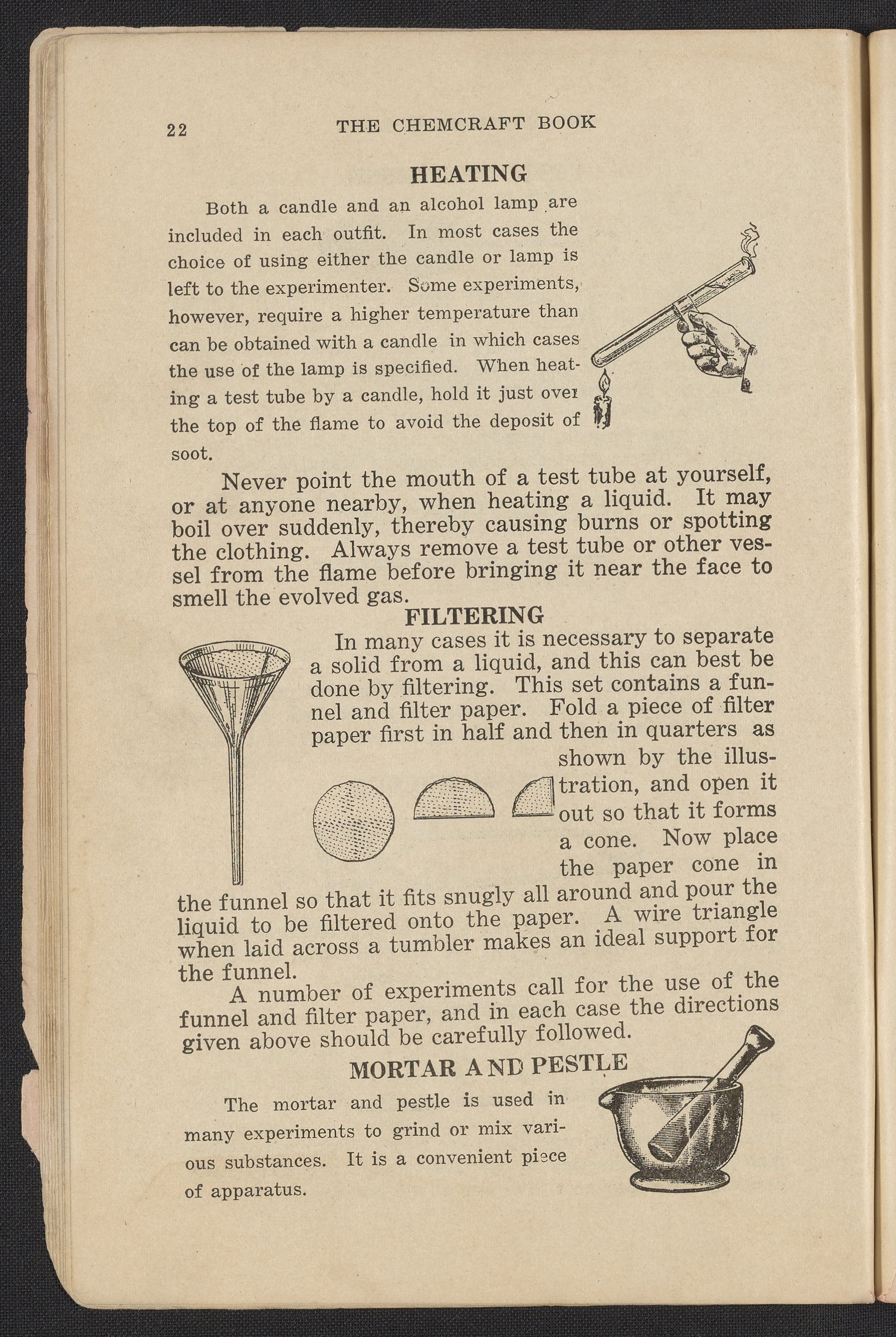 22 THE CHEMCRAFT BOOK

HEATING

Both a candle and an alcohol lamp are included in each outfit. In most cases the choice of using either the candle or lamp is left to the experimenter. Some experiments, however, require a higher temperature than can be obtained with a candle in which cases the use of the lamp is specified. When heating a test tube by a candle, hold it just over the top of the flame to avoid the deposit of soot.

Never point the mouth of a test tube at yourself, or at anyone nearby, when heating a liquid. It may boil over suddenly, thereby causing burns or spotting the clothing. Always remove a test tube or other vessel from the flame before bringing it near the face to smell the evolved gas.

FILTERING

In many cases it is necessary to separate a solid from a liquid, and this can best be done by filtering. This set contains a funnel and filter paper. Fold a piece of filter paper first in half and then in quarters as shown by the illustration, and open it out so that it forms a cone. Now place the paper cone in the funnel so that it fits snugly all around and pour the liquid to be filtered onto the paper. A wire triangle when laid across a tumbler makes an ideal support for the funnel.

A number of experiments call for the use of the funnel and filter paper, and in each case the directions given above should be carefully followed.

MORTAR AND PESTLE

The mortar and pestle is used in many experiments to grind or mix various substances. It is a convenient piece of apparatus.